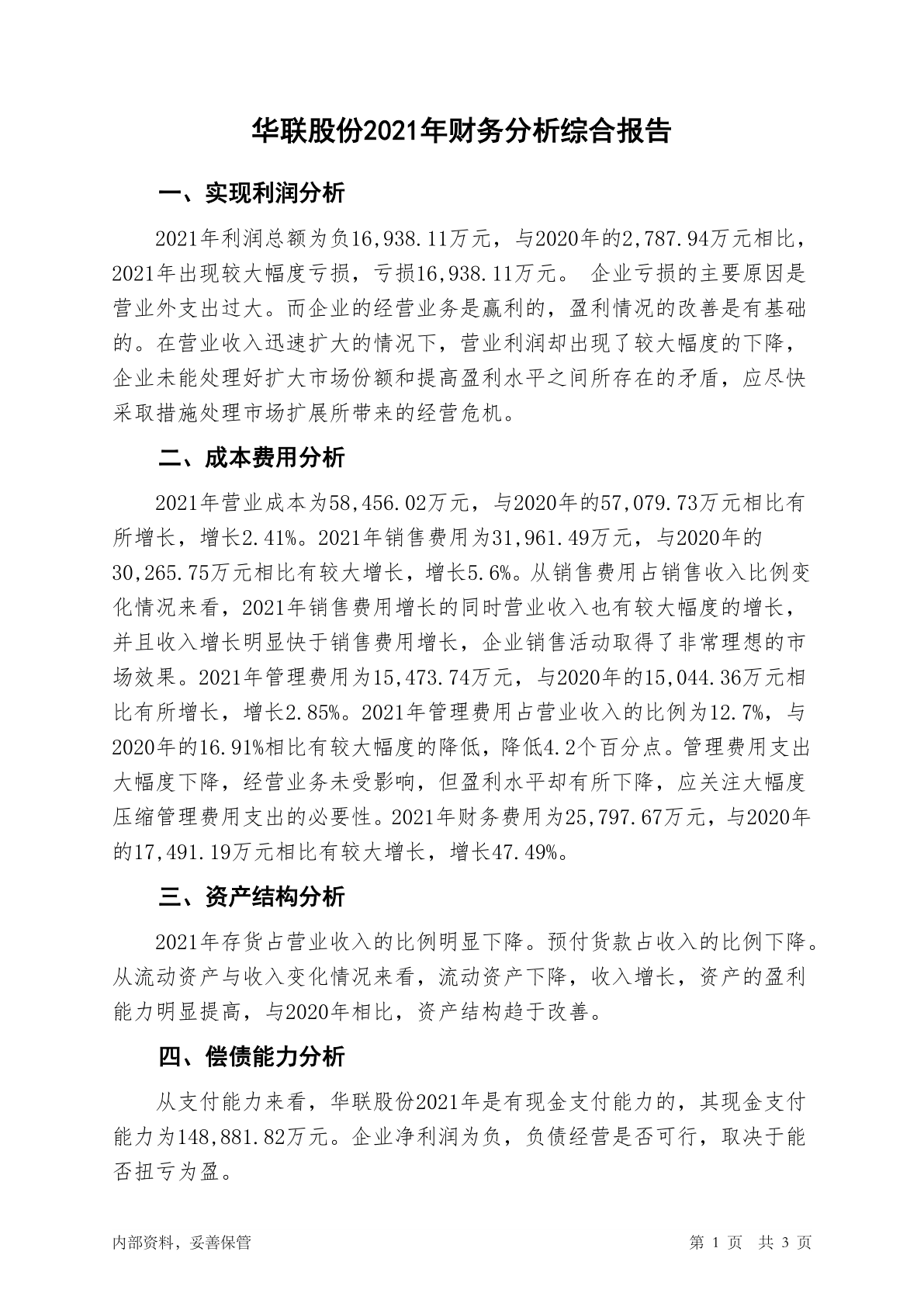 华联股份2021年财务分析综合报告

一、实现利润分析

2021年利润总额为负16,938.11万元，与2020年的2,787.94万元相比，2021年出现较大幅度亏损，亏损16,938.11万元。 企业亏损的主要原因是营业外支出过大。而企业的经营业务是赢利的，盈利情况的改善是有基础的。在营业收入迅速扩大的情况下，营业利润却出现了较大幅度的下降，企业未能处理好扩大市场份额和提高盈利水平之间所存在的矛盾，应尽快采取措施处理市场扩展所带来的经营危机。

二、成本费用分析

2021年营业成本为58,456.02万元，与2020年的57,079.73万元相比有所增长，增长2.41%。2021年销售费用为31,961.49万元，与2020年的30,265.75万元相比有较大增长，增长5.6%。从销售费用占销售收入比例变化情况来看，2021年销售费用增长的同时营业收入也有较大幅度的增长，并且收入增长明显快于销售费用增长，企业销售活动取得了非常理想的市场效果。2021年管理费用为15,473.74万元，与2020年的15,044.36万元相比有所增长，增长2.85%。2021年管理费用占营业收入的比例为12.7%，与2020年的16.91%相比有较大幅度的降低，降低4.2个百分点。管理费用支出大幅度下降，经营业务未受影响，但盈利水平却有所下降，应关注大幅度压缩管理费用支出的必要性。2021年财务费用为25,797.67万元，与2020年的17,491.19万元相比有较大增长，增长47.49%。

三、资产结构分析

2021年存货占营业收入的比例明显下降。预付货款占收入的比例下降。从流动资产与收入变化情况来看，流动资产下降，收入增长，资产的盈利能力明显提高，与2020年相比，资产结构趋于改善。

四、偿债能力分析

从支付能力来看，华联股份2021年是有现金支付能力的，其现金支付能力为148,881.82万元。企业净利润为负，负债经营是否可行，取决于能否扭亏为盈。

内部资料，妥善保管

第 1 页 共 3 页